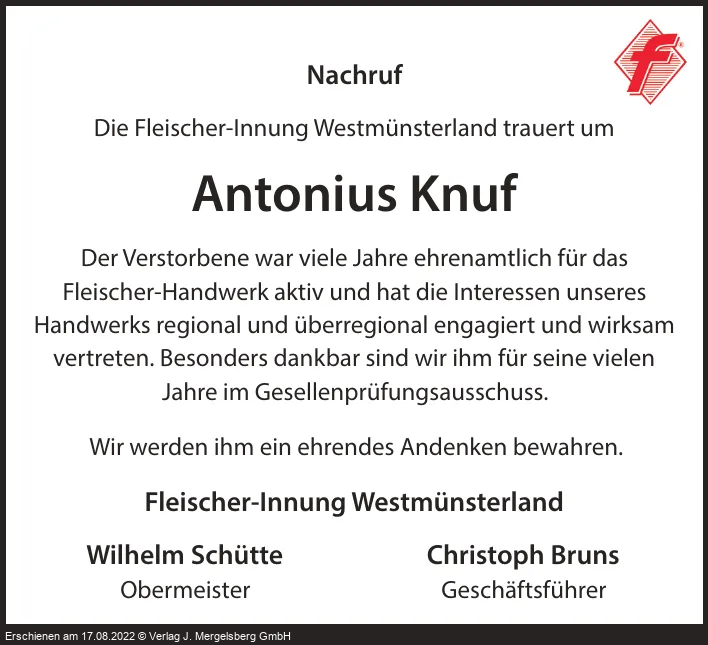 Nachruf

Die Fleischer-Innung Westmünsterland trauert um

Antonius Knuf

Der Verstorbene war viele Jahre ehrenamtlich für das Fleischer-Handwerk aktiv und hat die Interessen unseres Handwerks regional und überregional engagiert und wirksam vertreten. Besonders dankbar sind wir ihm für seine vielen Jahre im Gesellenprüfungsausschuss.

Wir werden ihm ein ehrendes Andenken bewahren.

Fleischer-Innung Westmünsterland

Wilhelm Schütte
Obermeister

Christoph Bruns
Geschäftsführer

Erschienen am 17.08.2022 © Verlag J. Mergelsberg GmbH